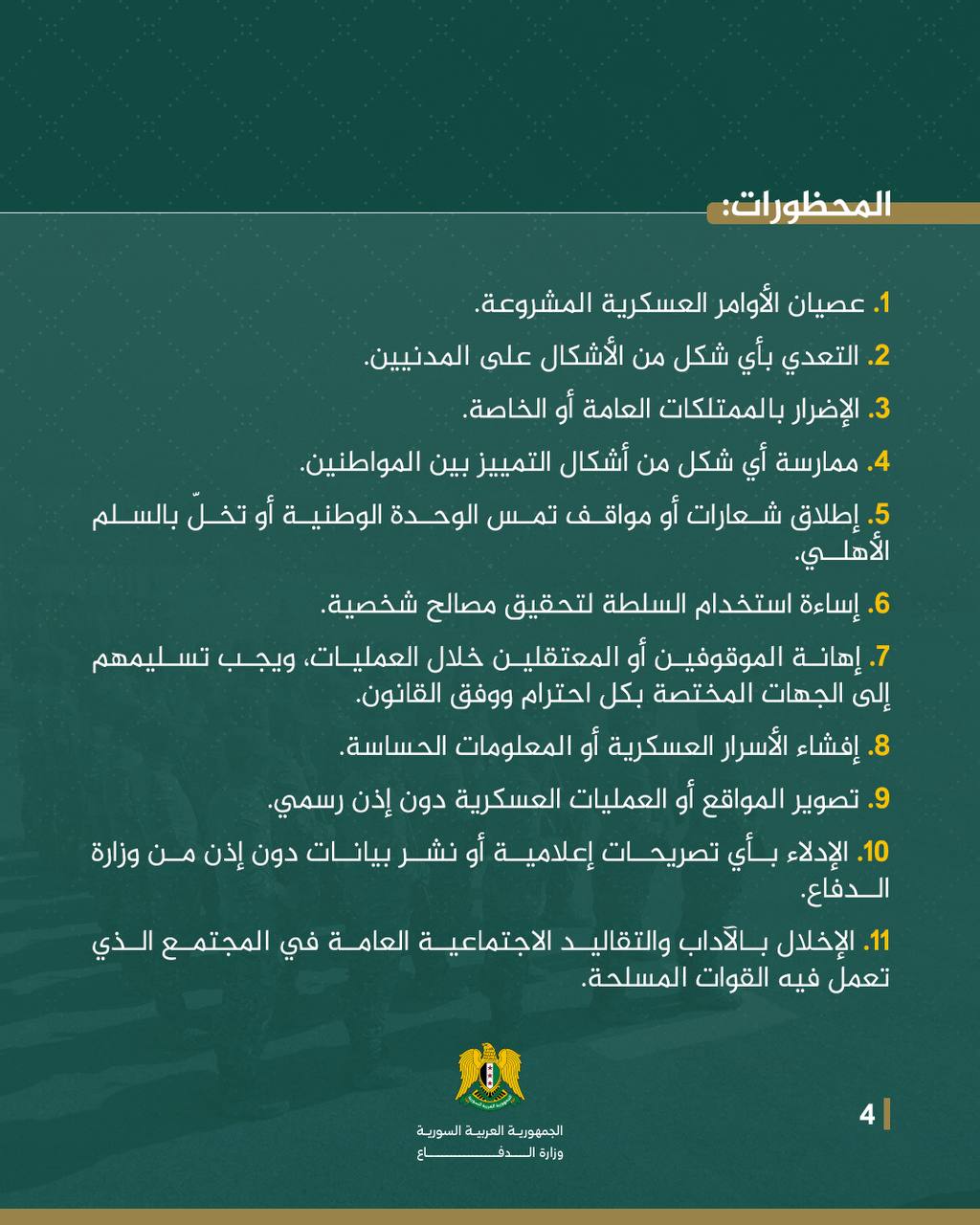 المحظورات:

1. عصيان الأوامر العسكرية المشروعة.

2. التعدي بأي شكل من الأشكال على المدنيين.

3. الإضرار بالممتلكات العامة أو الخاصة.

4. ممارسة أي شكل من أشكال التمييز بين المواطنين.

5. إطلاق شعارات أو مواقف تمس الوحدة الوطنية أو تخلّ بالسلم الأهلي.

6. إساءة استخدام السلطة لتحقيق مصالح شخصية.

7. إهانة الموقوفين أو المعتقلين خلال العمليات، ويجب تسليمهم إلى الجهات المختصة بكل احترام ووفق القانون.

8. إفشاء الأسرار العسكرية أو المعلومات الحساسة.

9. تصوير المواقع أو العمليات العسكرية دون إذن رسمي.

10. الإدلاء بأي تصريحات إعلامية أو نشر بيانات دون إذن من وزارة الدفاع.

11. الإخلال بالآداب والتقاليد الاجتماعية العامة في المجتمع الذي تعمل فيه القوات المسلحة.

الجمهورية العربية السورية
وزارة الدفاع

4